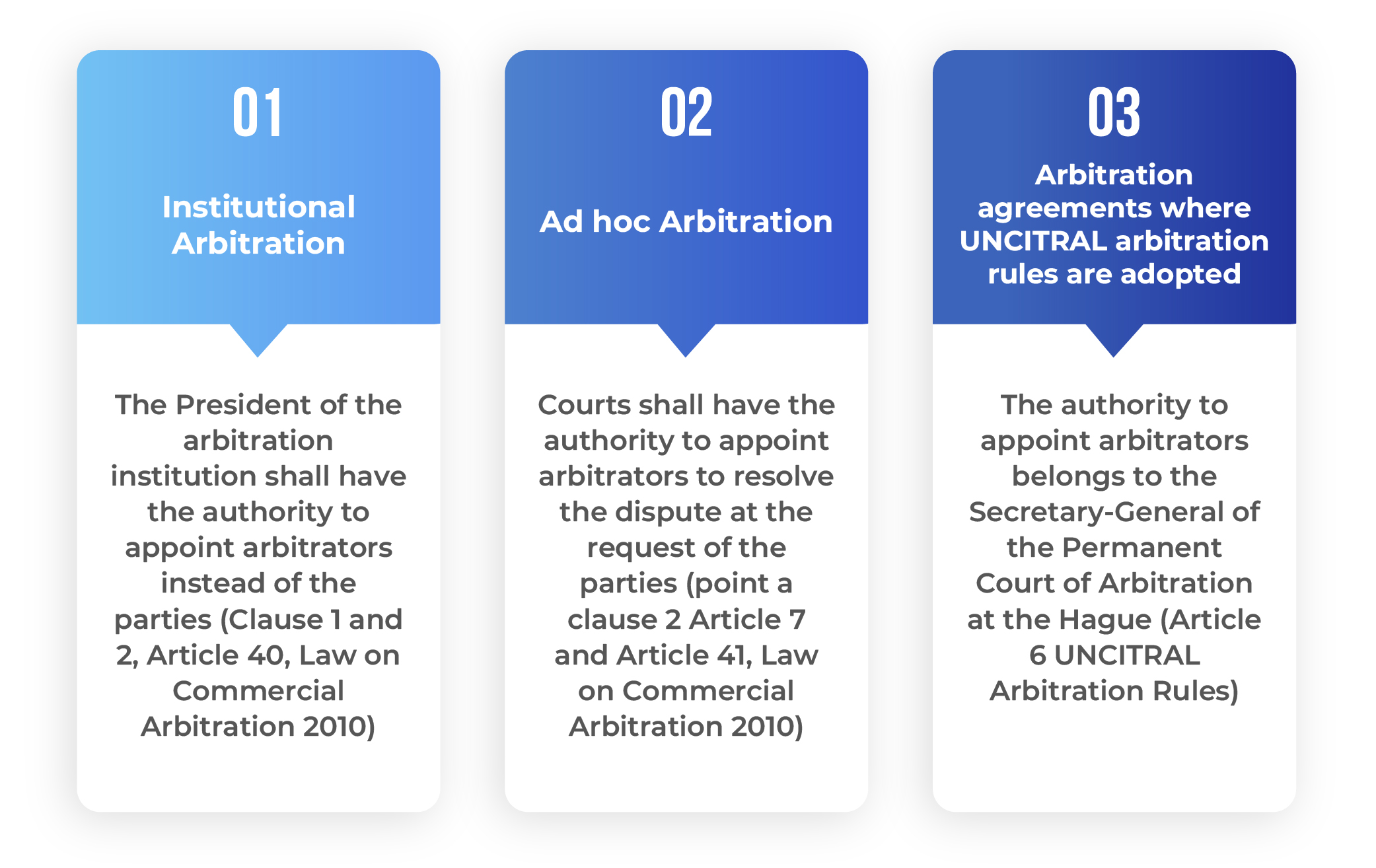 01

Institutional Arbitration

The President of the arbitration institution shall have the authority to appoint arbitrators instead of the parties (Clause 1 and 2, Article 40, Law on Commercial Arbitration 2010)

02

Ad hoc Arbitration

Courts shall have the authority to appoint arbitrators to resolve the dispute at the request of the parties (point a clause 2 Article 7 and Article 41, Law on Commercial Arbitration 2010)

03

Arbitration agreements where UNCITRAL arbitration rules are adopted

The authority to appoint arbitrators belongs to the Secretary-General of the Permanent Court of Arbitration at the Hague (Article 6 UNCITRAL Arbitration Rules)